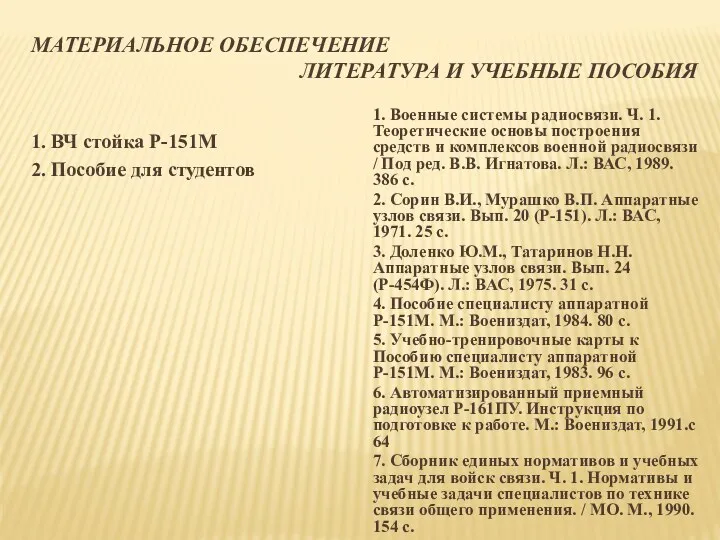 МАТЕРИАЛЬНОЕ ОБЕСПЕЧЕНИЕ
ЛИТЕРАТУРА И УЧЕБНЫЕ ПОСОБИЯ

1. ВЧ стойка Р-151М

2. Пособие для студентов

1. Военные системы радиосвязи. Ч. 1. Теоретические основы построения средств и комплексов военной радиосвязи / Под ред. В.В. Игнатова. Л.: ВАС, 1989. 386 с.

2. Сорин В.И., Мурашко В.П. Аппаратные узлов связи. Вып. 20 (Р-151). Л.: ВАС, 1971. 25 с.

3. Доленко Ю.М., Татаринов Н.Н. Аппаратные узлов связи. Вып. 24 (Р-454Ф). Л.: ВАС, 1975. 31 с.

4. Пособие специалисту аппаратной Р-151М. М.: Воениздат, 1984. 80 с.

5. Учебно-тренировочные карты к Пособию специалисту аппаратной Р-151М. М.: Воениздат, 1983. 96 с.

6. Автоматизированный приемный радиоузел Р-161ПУ. Инструкция по подготовке к работе. М.: Воениздат, 1991.с 64

7. Сборник единых нормативов и учебных задач для войск связи. Ч. 1. Нормативы и учебные задачи специалистов по технике связи общего применения. / МО. М., 1990. 154 с.